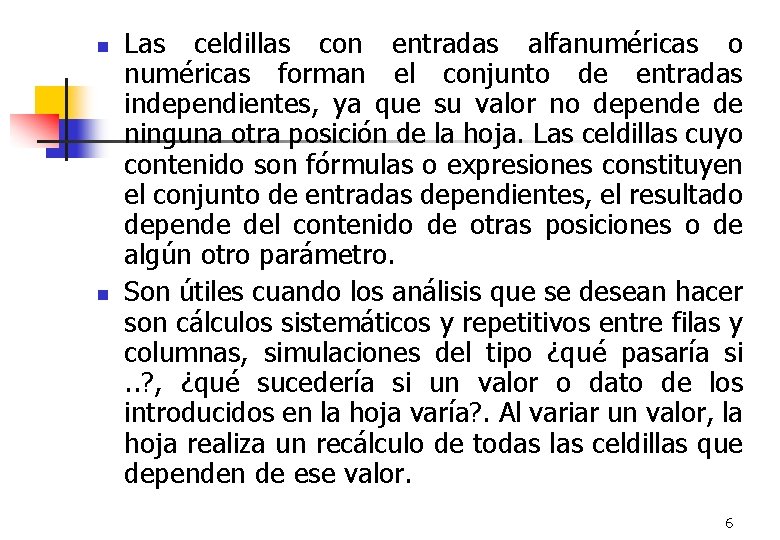 • Las celdillas con entradas alfanuméricas o numéricas forman el conjunto de entradas independientes, ya que su valor no depende de ninguna otra posición de la hoja. Las celdillas cuyo contenido son fórmulas o expresiones constituyen el conjunto de entradas dependientes, el resultado depende del contenido de otras posiciones o de algún otro parámetro.

• Son útiles cuando los análisis que se desean hacer son cálculos sistemáticos y repetitivos entre filas y columnas, simulaciones del tipo ¿qué pasaría si ..?, ¿qué sucedería si un valor o dato de los introducidos en la hoja varía?. Al variar un valor, la hoja realiza un recálculo de todas las celdillas que dependen de ese valor.

6